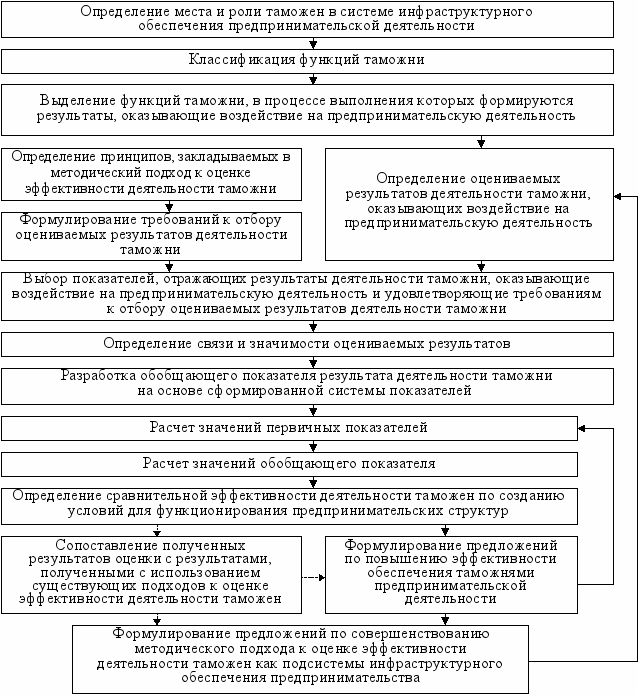 Определение места и роли таможен в системе инфраструктурного обеспечения предпринимательской деятельности

Классификация функций таможни

Выделение функций таможни, в процессе выполнения которых формируются результаты, оказывающие воздействие на предпринимательскую деятельность

Определение принципов, закладываемых в методический подход к оценке эффективности деятельности таможни

Формулирование требований к отбору оцениваемых результатов деятельности таможни

Определение оцениваемых результатов деятельности таможни, оказывающих воздействие на предпринимательскую деятельность

Выбор показателей, отражающих результаты деятельности таможни, оказывающие воздействие на предпринимательскую деятельность и удовлетворяющие требованиям к отбору оцениваемых результатов деятельности таможни

Определение связи и значимости оцениваемых результатов

Разработка обобщающего показателя результата деятельности таможни на основе сформированной системы показателей

Расчет значений первичных показателей

Расчет значений обобщающего показателя

Определение сравнительной эффективности деятельности таможен по созданию условий для функционирования предпринимательских структур

Сопоставление полученных результатов оценки с результатами, полученными с использованием существующих подходов к оценке эффективности деятельности таможен

Формулирование предложений по повышению эффективности обеспечения таможнями предпринимательской деятельности

Формулирование предложений по совершенствованию методического подхода к оценке эффективности деятельности таможен как подсистемы инфраструктурного обеспечения предпринимательства